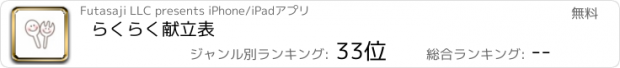 Futasaji LLC presents iPhone/iPadアプリ
無料
らくらく献立表
ジャンル別ランキング: 33位
総合ランキング: --